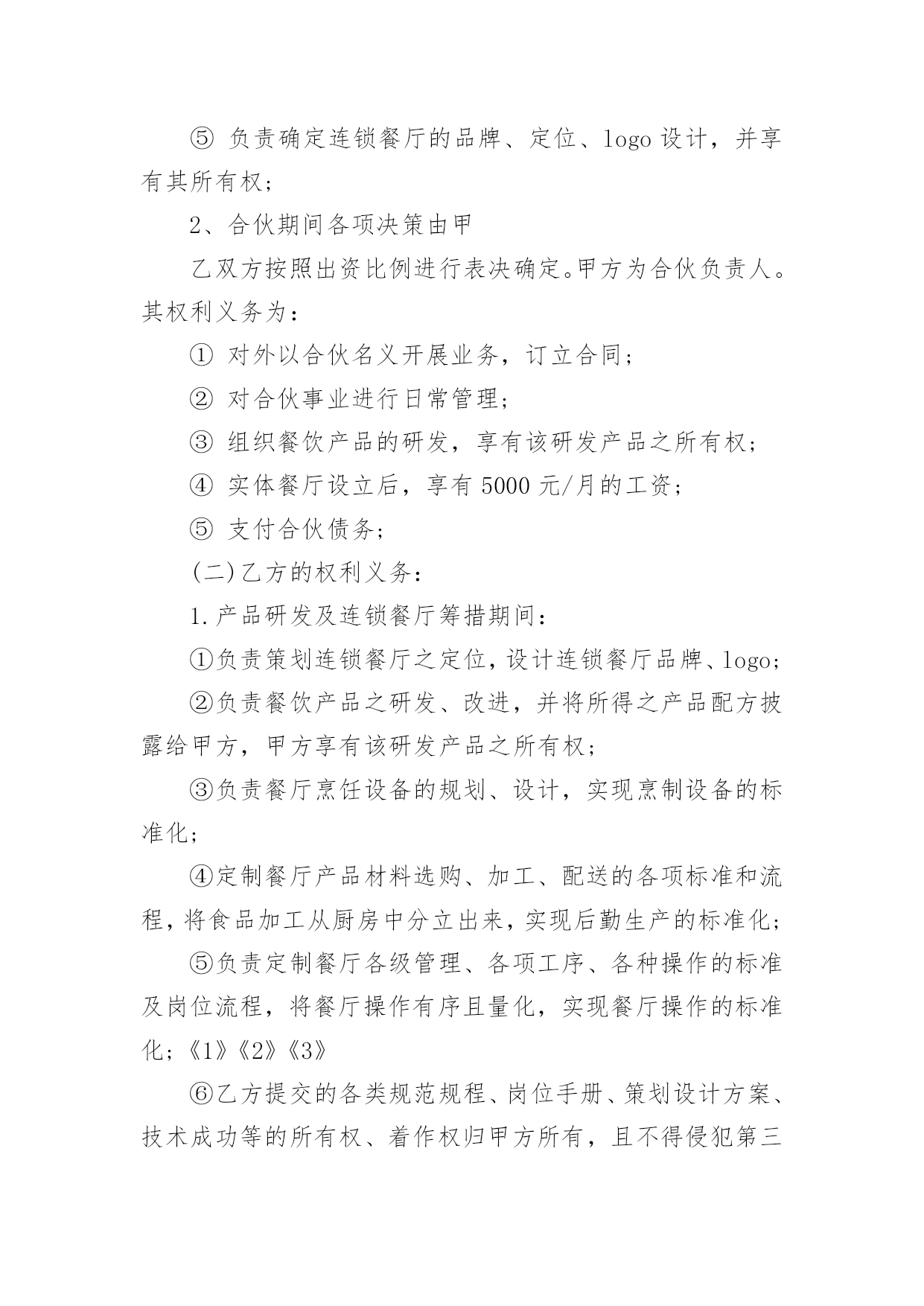 ⑤ 负责确定连锁餐厅的品牌、定位、logo 设计，并享有其所有权；

2、合伙期间各项决策由甲

乙双方按照出资比例进行表决确定。甲方为合伙负责人。其权利义务为：

① 对外以合伙名义开展业务，订立合同；

② 对合伙事业进行日常管理；

③ 组织餐饮产品的研发，享有该研发产品之所有权；

④ 实体餐厅设立后，享有 5000 元/月的工资；

⑤ 支付合伙债务；

(二)乙方的权利义务：

1.产品研发及连锁餐厅筹措期间：

①负责策划连锁餐厅之定位，设计连锁餐厅品牌、logo；

②负责餐饮产品之研发、改进，并将所得之产品配方披露给甲方，甲方享有该研发产品之所有权；

③负责餐厅烹饪设备的规划、设计，实现烹制设备的标准化；

④定制餐厅产品材料选购、加工、配送的各项标准和流程，将食品加工从厨房中分立出来，实现后勤生产的标准化；

⑤负责定制餐厅各级管理、各项工序、各种操作的标准及岗位流程，将餐厅操作有序且量化，实现餐厅操作的标准化；《1》《2》《3》

⑥乙方提交的各类规范规程、岗位手册、策划设计方案、技术成功等的所有权、着作权归甲方所有，且不得侵犯第三